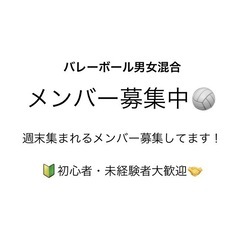 バレーボール男女混合
メンバー募集中🏐

週末集まれるメンバー募集してます！

🔰初心者・未経験者大歓迎🤝